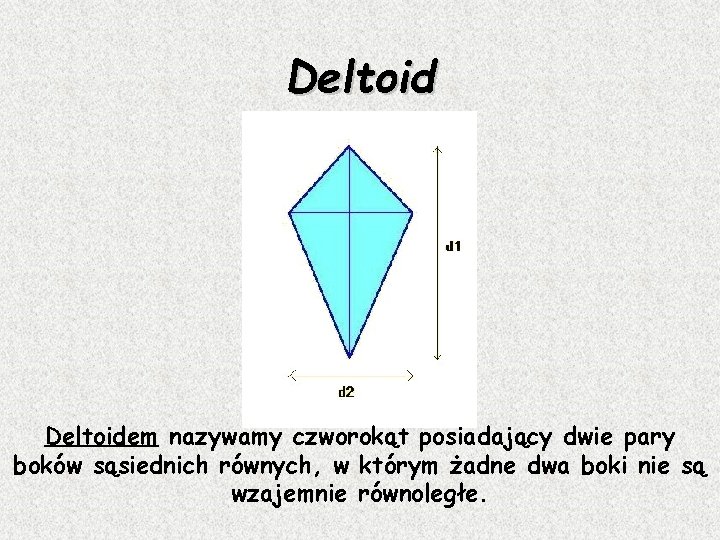 Deltoid

d1

d2

Deltoidem nazywamy czworokąt posiadający dwie pary boków sąsiednich równych, w którym żadne dwa boki nie są wzajemnie równoległe.